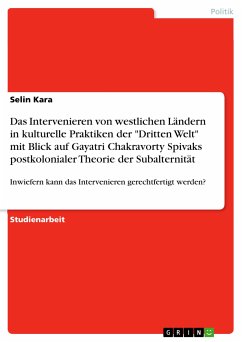 Politik

Selin Kara

Das Intervenieren von westlichen Ländern in kulturelle Praktiken der "Dritten Welt" mit Blick auf Gayatri Chakravorty Spivaks postkolonialer Theorie der Subalternität

Inwiefern kann das Intervenieren gerechtfertigt werden?

Studienarbeit

GRIN